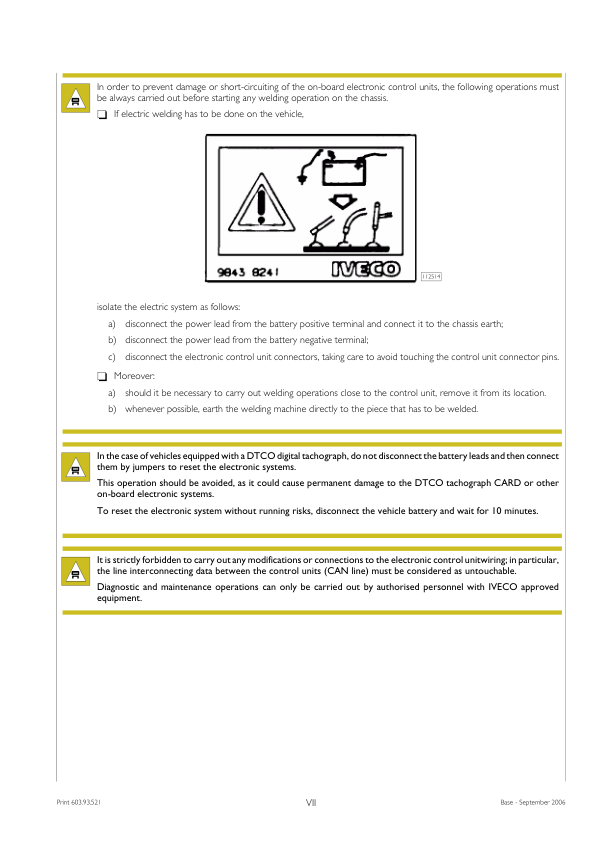 In order to prevent damage or short-circuiting of the on-board electronic control units, the following operations must be always carried out before starting any welding operation on the chassis.

❑ If electric welding has to be done on the vehicle,

9843 8241 IVECO

112514

isolate the electric system as follows:

a) disconnect the power lead from the battery positive terminal and connect it to the chassis earth;

b) disconnect the power lead from the battery negative terminal;

c) disconnect the electronic control unit connectors, taking care to avoid touching the control unit connector pins.

❑ Moreover:

a) should it be necessary to carry out welding operations close to the control unit, remove it from its location.

b) whenever possible, earth the welding machine directly to the piece that has to be welded.

In the case of vehicles equipped with a DTCO digital tachograph, do not disconnect the battery leads and then connect them by jumpers to reset the electronic systems.

This operation should be avoided, as it could cause permanent damage to the DTCO tachograph CARD or other on-board electronic systems.

To reset the electronic system without running risks, disconnect the vehicle battery and wait for 10 minutes.

It is strictly forbidden to carry out any modifications or connections to the electronic control unitwiring; in particular, the line interconnecting data between the control units (CAN line) must be considered as untouchable.

Diagnostic and maintenance operations can only be carried out by authorised personnel with IVECO approved equipment.

Print 603.93.521 VII Base - September 2006